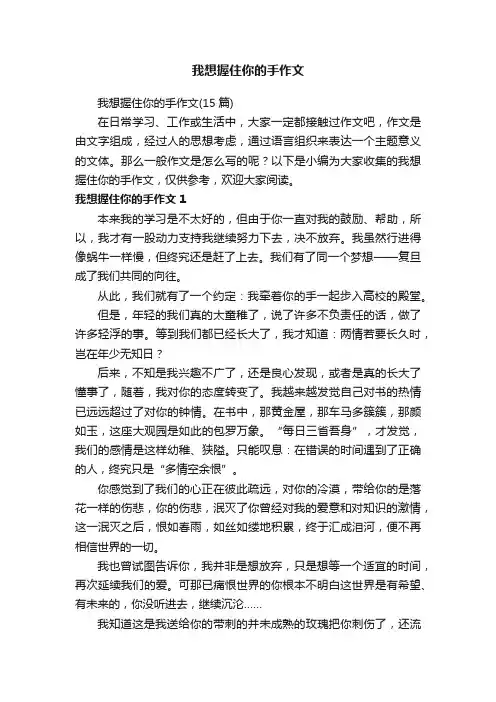 我想握住你的手作文

我想握住你的手作文(15 篇)

在日常学习、工作或生活中，大家一定都接触过作文吧，作文是由文字组成，经过人的思想考虑，通过语言组织来表达一个主题意义的文体。那么一般作文是怎么写的呢？以下是小编为大家收集的我想握住你的手作文，仅供参考，欢迎大家阅读。

我想握住你的手作文 1

本来我的学习是不太好的，但由于你一直对我的鼓励、帮助，所以，我才有一股动力支持我继续努力下去，决不放弃。我虽然行进得像蜗牛一样慢，但终究还是赶了上去。我们有了同一个梦想——复旦成了我们共同的向往。

从此，我们就有了一个约定：我牵着你的手一起步入高校的殿堂。

但是，年轻的我们真的太童稚了，说了许多不负责任的话，做了许多轻浮的事。等到我们都已经长大了，我才知道：两情若要长久时，岂在年少无知日？

后来，不知是我兴趣不广了，还是良心发现，或者是真的长大了懂事了，随着，我对你的态度转变了。我越来越发觉自己对书的热情已远远超过了对你的钟情。在书中，那黄金屋，那车马多簇簇，那颜如玉，这座大观园是如此的包罗万象。“每日三省吾身”，才发觉，我们的感情是这样幼稚、狭隘。只能叹息：在错误的时间遇到了正确的人，终究只是“多情空余恨”。

你感觉到了我们的心正在彼此疏远，对你的冷漠，带给你的是落花一样的伤悲，你的伤悲，泯灭了你曾经对我的爱意和对知识的激情，这一泯灭之后，恨如春雨，如丝如缕地积累，终于汇成泪河，便不再相信世界的一切。

我也曾试图告诉你，我并非是想放弃，只是想等一个适宜的时间，再次延续我们的爱。可那已痛恨世界的你根本不明白这世界是有希望、有未来的，你没听进去，继续沉沦……

我知道这是我送给你的带刺的并未成熟的玫瑰把你刺伤了，还流